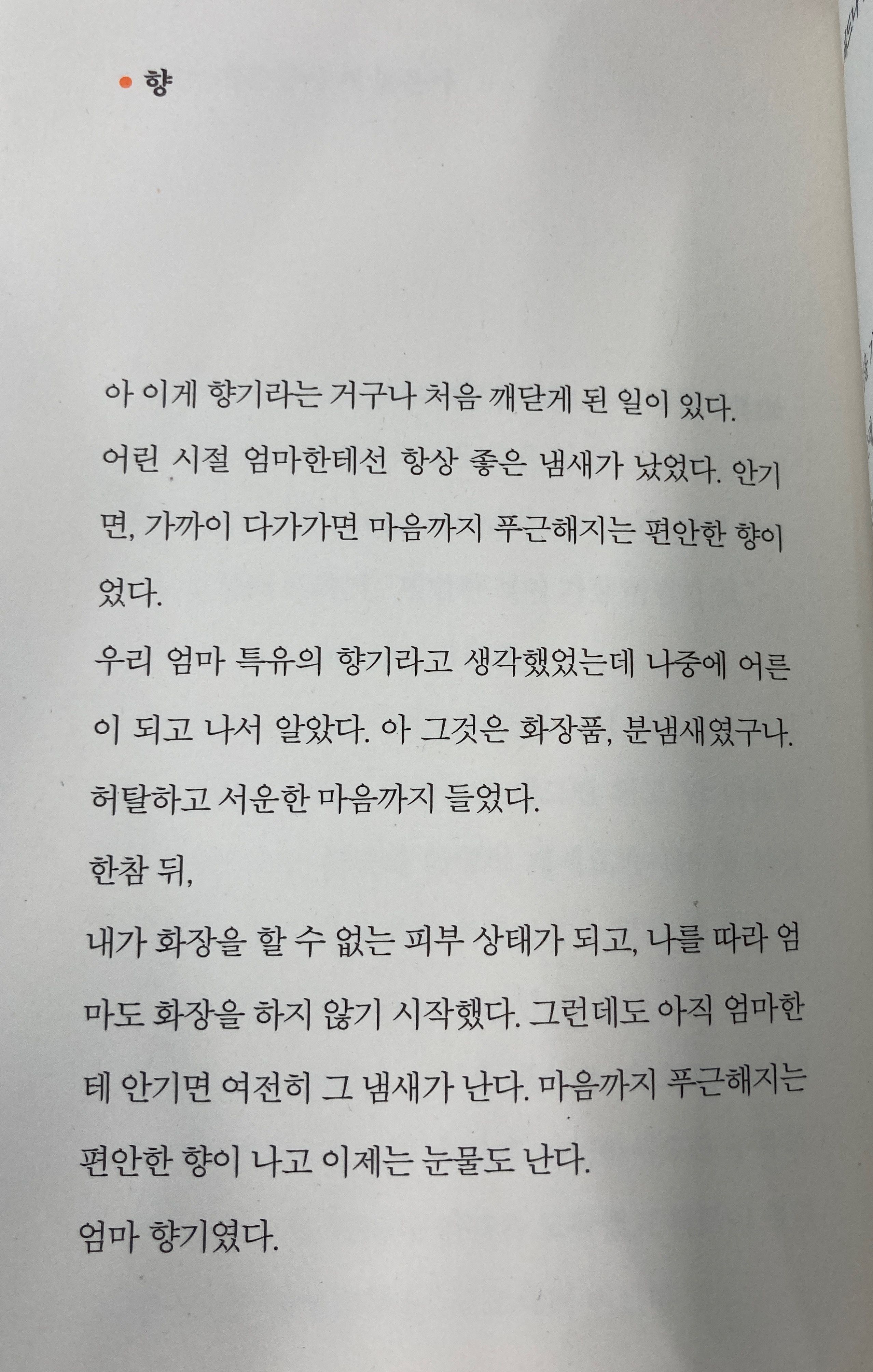 • 향

아 이게 향기라는 거구나 처음 깨닫게 된 일이 있다.

어린 시절 엄마한테선 항상 좋은 냄새가 났었다. 안기면, 가까이 다가가면 마음까지 푸근해지는 편안한 향이었다.

우리 엄마 특유의 향기라고 생각했었는데 나중에 어른이 되고 나서 알았다. 아 그것은 화장품, 분냄새였구나. 허탈하고 서운한 마음까지 들었다.

한참 뒤,

내가 화장을 할 수 없는 피부 상태가 되고, 나를 따라 엄마도 화장을 하지 않기 시작했다. 그런데도 아직 엄마한테 안기면 여전히 그 냄새가 난다. 마음까지 푸근해지는 편안한 향이 나고 이제는 눈물도 난다.

엄마 향기였다.